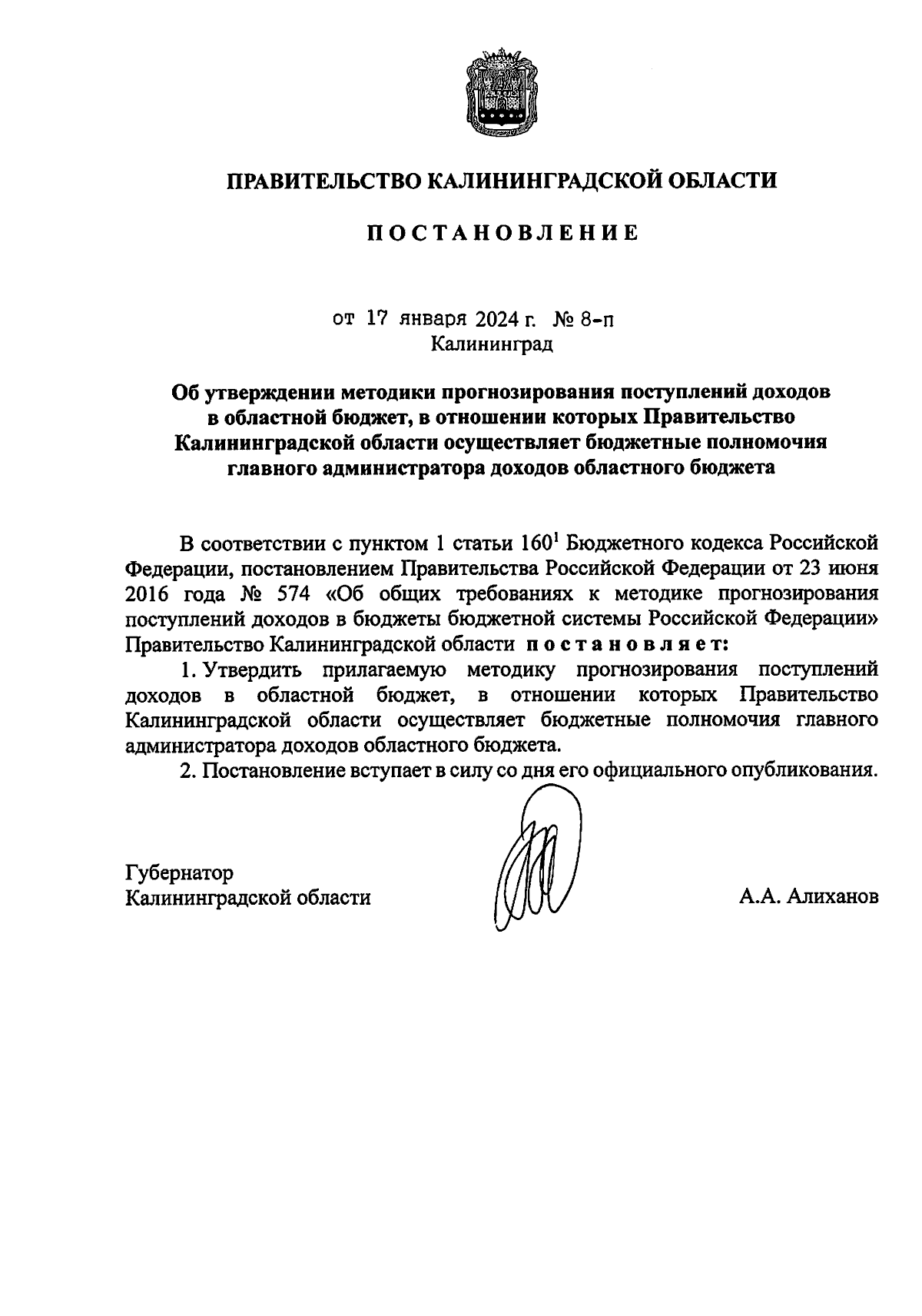 ПРАВИТЕЛЬСТВО КАЛИНИНГРАДСКОЙ ОБЛАСТИ

ПОСТАНОВЛЕНИЕ

от 17 января 2024 г. № 8-п
Калининград

Об утверждении методики прогнозирования поступлений доходов в областной бюджет, в отношении которых Правительство Калининградской области осуществляет бюджетные полномочия главного администратора доходов областного бюджета

В соответствии с пунктом 1 статьи $160^1$ Бюджетного кодекса Российской Федерации, постановлением Правительства Российской Федерации от 23 июня 2016 года № 574 «Об общих требованиях к методике прогнозирования поступлений доходов в бюджеты бюджетной системы Российской Федерации» Правительство Калининградской области постановляет:

1. Утвердить прилагаемую методику прогнозирования поступлений доходов в областной бюджет, в отношении которых Правительство Калининградской области осуществляет бюджетные полномочия главного администратора доходов областного бюджета.

2. Постановление вступает в силу со дня его официального опубликования.

Губернатор
Калининградской области

А.А. Алиханов